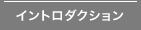 イントロダクション